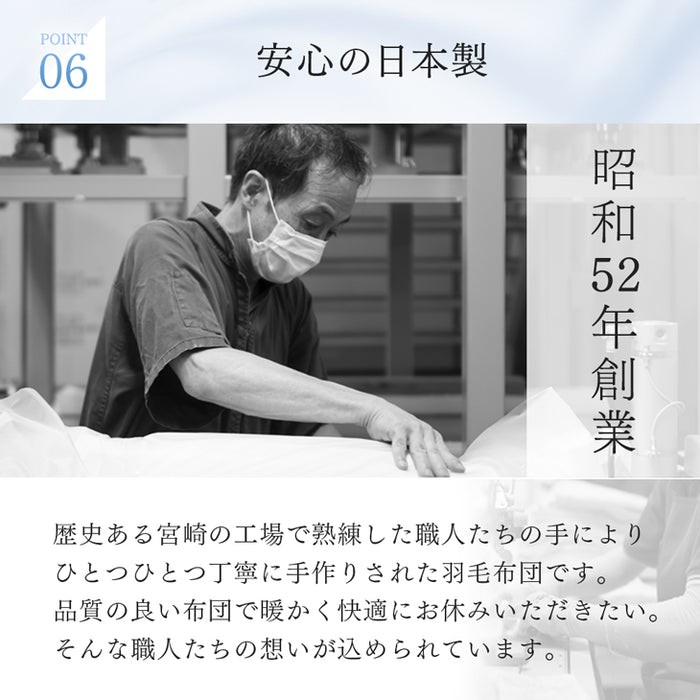 POINT
06

安心の日本製

昭和52年創業

歴史ある宮崎の工場で熟練した職人たちの手により
ひとつひとつ丁寧に手作りされた羽毛布団です。
品質の良い布団で暖かく快適にお休みいただきたい。
そんな職人たちの想いが込められています。